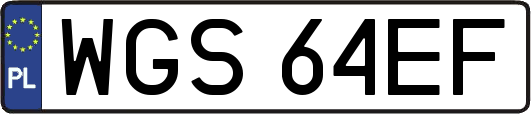 PL
WGS 64EF